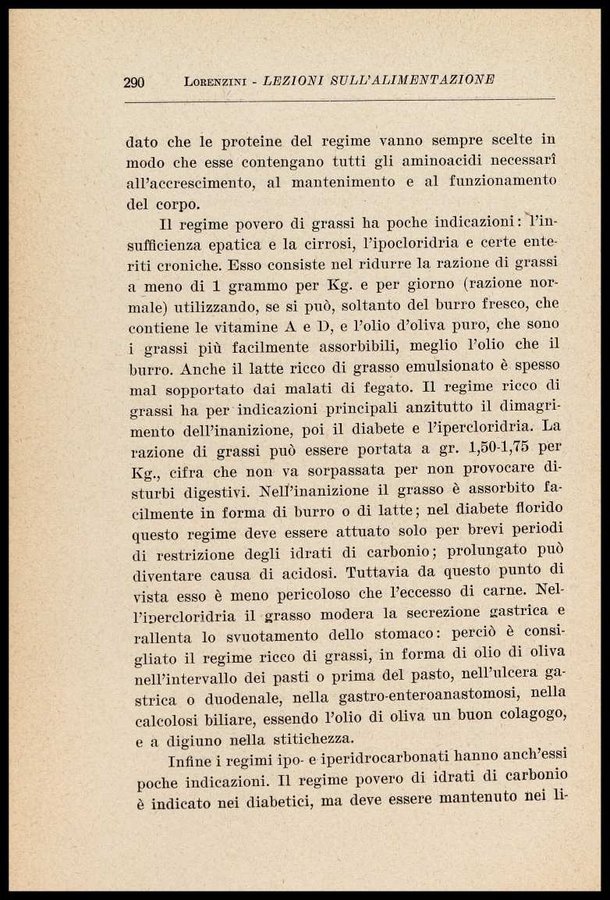 290 LORENZINI - LEZIONI SULL'ALIMENTAZIONE

dato che le proteine del regime vanno sempre scelte in modo che esse contengano tutti gli aminoacidi necessarî all'accrescimento, al mantenimento e al funzionamento del corpo.

Il regime povero di grassi ha poche indicazioni: l'insufficienza epatica e la cirrosi, l'ipocloridria e certe enteriti croniche. Esso consiste nel ridurre la razione di grassi a meno di 1 grammo per Kg. e per giorno (razione normale) utilizzando, se si può, soltanto del burro fresco, che contiene le vitamine A e D, e l'olio d'oliva puro, che sono i grassi più facilmente assorbibili, meglio l'olio che il burro. Anche il latte ricco di grasso emulsionato è spesso mal sopportato dai malati di fegato. Il regime ricco di grassi ha per indicazioni principali anzitutto il dimagrimento dell'inanizione, poi il diabete e l'ipercloridria. La razione di grassi può essere portata a gr. 1,50-1,75 per Kg., cifra che non va sorpassata per non provocare disturbi digestivi. Nell'inanizione il grasso è assorbito facilmente in forma di burro o di latte; nel diabete florido questo regime deve essere attuato solo per brevi periodi di restrizione degli idrati di carbonio; prolungato può diventare causa di acidosi. Tuttavia da questo punto di vista esso è meno pericoloso che l'eccesso di carne. Nell'ipercloridria il grasso modera la secrezione gastrica e rallenta lo svuotamento dello stomaco: perciò è consigliato il regime ricco di grassi, in forma di olio di oliva nell'intervallo dei pasti o prima del pasto, nell'ulcera gastrica o duodenale, nella gastro-enteroanastomosi, nella calcolosi biliare, essendo l'olio di oliva un buon colagogo, e a digiuno nella stitichezza.

Infine i regimi ipo- e iperidrocarbonati hanno anch'essi poche indicazioni. Il regime povero di idrati di carbonio è indicato nei diabetici, ma deve essere mantenuto nei li-